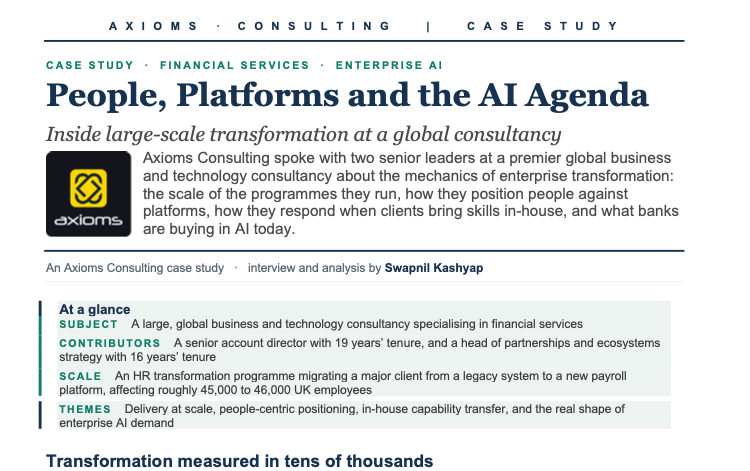 AXIOMS · CONSULTING | CASE STUDY

CASE STUDY · FINANCIAL SERVICES · ENTERPRISE AI

People, Platforms and the AI Agenda

Inside large-scale transformation at a global consultancy

axioms

Axioms Consulting spoke with two senior leaders at a premier global business and technology consultancy about the mechanics of enterprise transformation: the scale of the programmes they run, how they position people against platforms, how they respond when clients bring skills in-house, and what banks are buying in AI today.

An Axioms Consulting case study · interview and analysis by Swapnil Kashyap

At a glance

SUBJECT A large, global business and technology consultancy specialising in financial services

CONTRIBUTORS A senior account director with 19 years' tenure, and a head of partnerships and ecosystems strategy with 16 years' tenure

SCALE An HR transformation programme migrating a major client from a legacy system to a new payroll platform, affecting roughly 45,000 to 46,000 UK employees

THEMES Delivery at scale, people-centric positioning, in-house capability transfer, and the real shape of enterprise AI demand

Transformation measured in tens of thousands